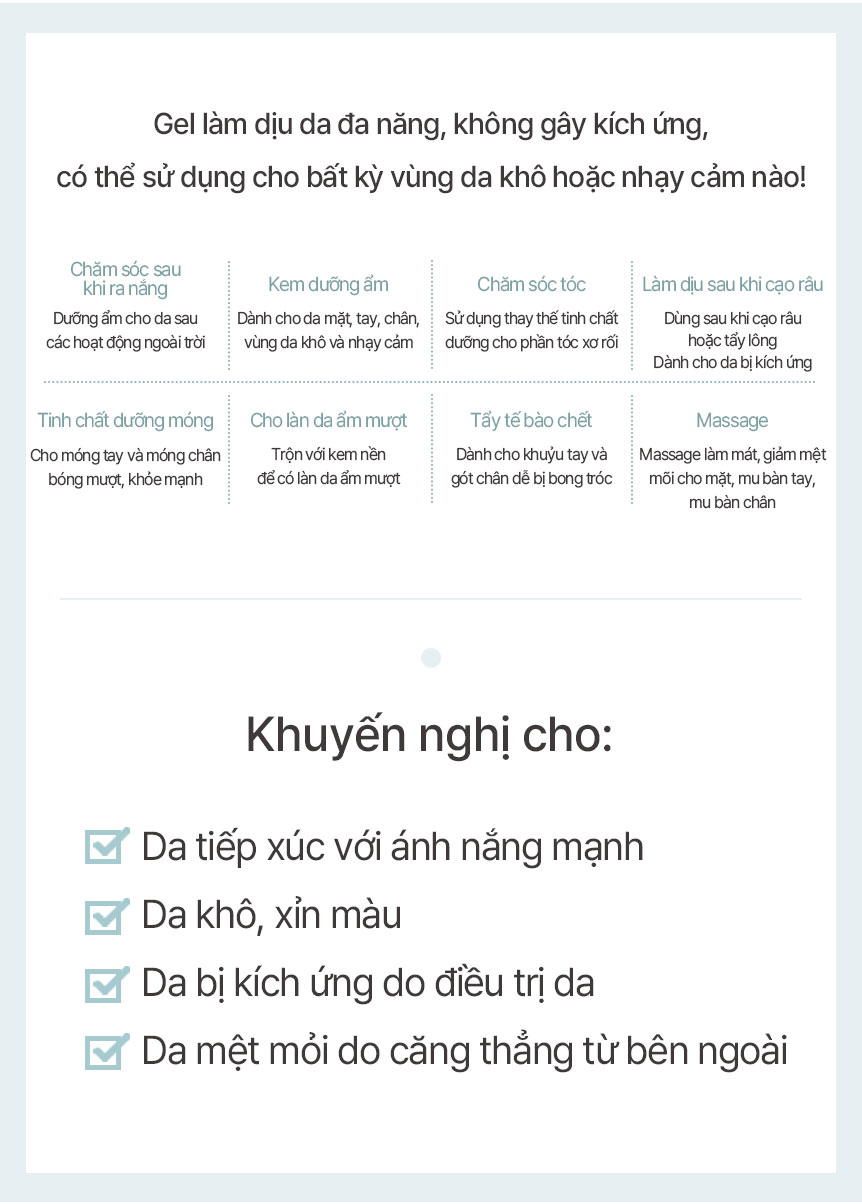 Gel làm dịu da đa năng, không gây kích ứng, có thể sử dụng cho bất kỳ vùng da khô hoặc nhạy cảm nào!

Chăm sóc sau khi ra nắng
Dưỡng ẩm cho da sau các hoạt động ngoài trời

Kem dưỡng ẩm
Dành cho da mặt, tay, chân, vùng da khô và nhạy cảm

Chăm sóc tóc
Sử dụng thay thế tinh chất dưỡng cho phần tóc xơ rối

Làm dịu sau khi cạo râu
Dùng sau khi cạo râu hoặc tẩy lông
Dành cho da bị kích ứng

Tinh chất dưỡng móng
Cho móng tay và móng chân bóng mượt, khỏe mạnh

Cho làn da ẩm mượt
Trộn với kem nền để có làn da ẩm mượt

Tẩy tế bào chết
Dành cho khuỷu tay và gót chân dễ bị bong tróc

Massage
Massage làm mát, giảm mệt mỏi cho mặt, mu bàn tay, mu bàn chân

Khuyến nghị cho:

Da tiếp xúc với ánh nắng mạnh

Da khô, xỉn màu

Da bị kích ứng do điều trị da

Da mệt mỏi do căng thẳng từ bên ngoài